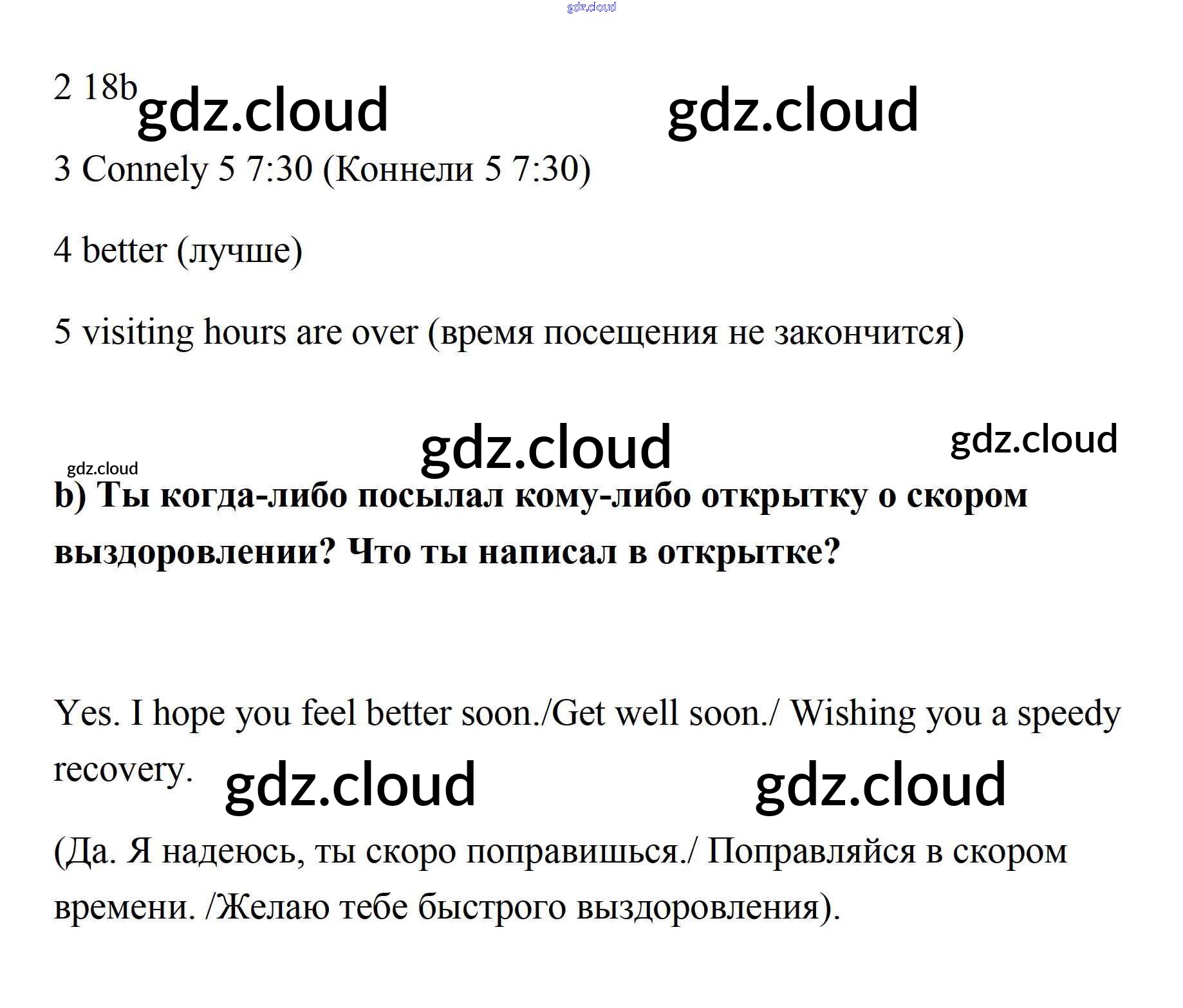 2 18b

3 Connely 5 7:30 (Коннели 5 7:30)

4 better (лучше)

5 visiting hours are over (время посещения не закончится)

b) Ты когда-либо посылал кому-либо открытку о скором выздоровлении? Что ты написал в открытке?

Yes. I hope you feel better soon./Get well soon./ Wishing you a speedy recovery.

(Да. Я надеюсь, ты скоро поправишься./ Поправляйся в скором времени. /Желаю тебе быстрого выздоровления).

gdz.cloud